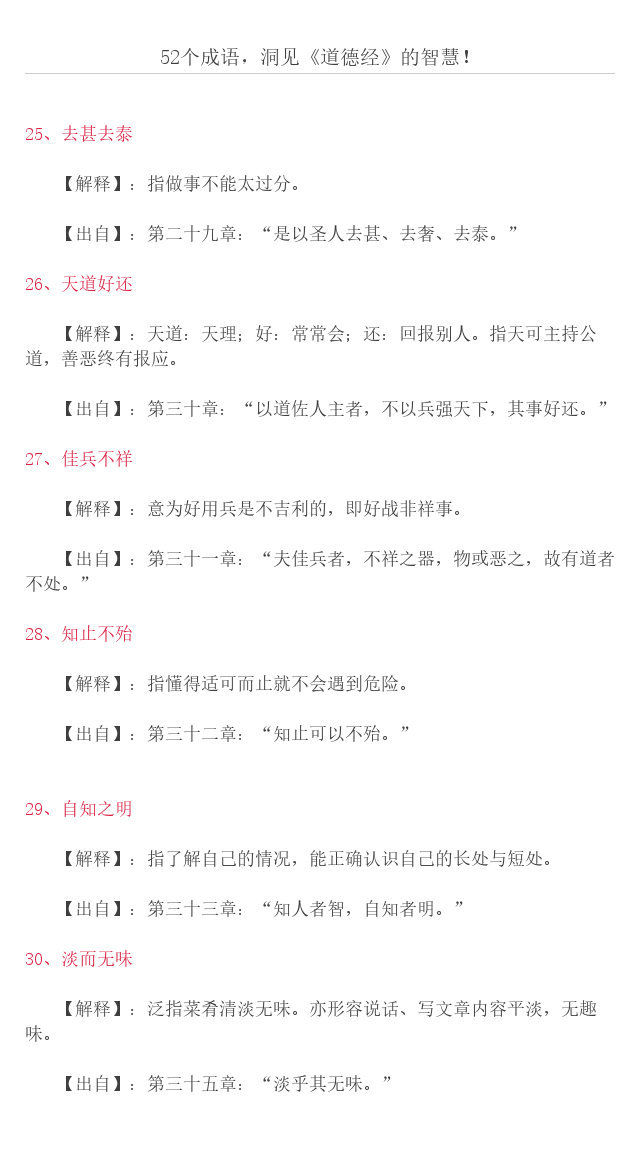 52个成语，洞见《道德经》的智慧！

25、去甚去泰

【解释】：指做事不能太过分。

【出自】：第二十九章：“是以圣人去甚、去奢、去泰。”

26、天道好还

【解释】：天道：天理；好：常常会；还：回报别人。指天可主持公道，善恶终有报应。

【出自】：第三十章：“以道佐人主者，不以兵强天下，其事好还。”

27、佳兵不祥

【解释】：意为好用兵是不吉利的，即好战非祥事。

【出自】：第三十一章：“夫佳兵者，不祥之器，物或恶之，故有道者不处。”

28、知止不殆

【解释】：指懂得适可而止就不会遇到危险。

【出自】：第三十二章：“知止可以不殆。”

29、自知之明

【解释】：指了解自己的情况，能正确认识自己的长处与短处。

【出自】：第三十三章：“知人者智，自知者明。”

30、淡而无味

【解释】：泛指菜肴清淡无味。亦形容说话、写文章内容平淡，无趣味。

【出自】：第三十五章：“淡乎其无味。”